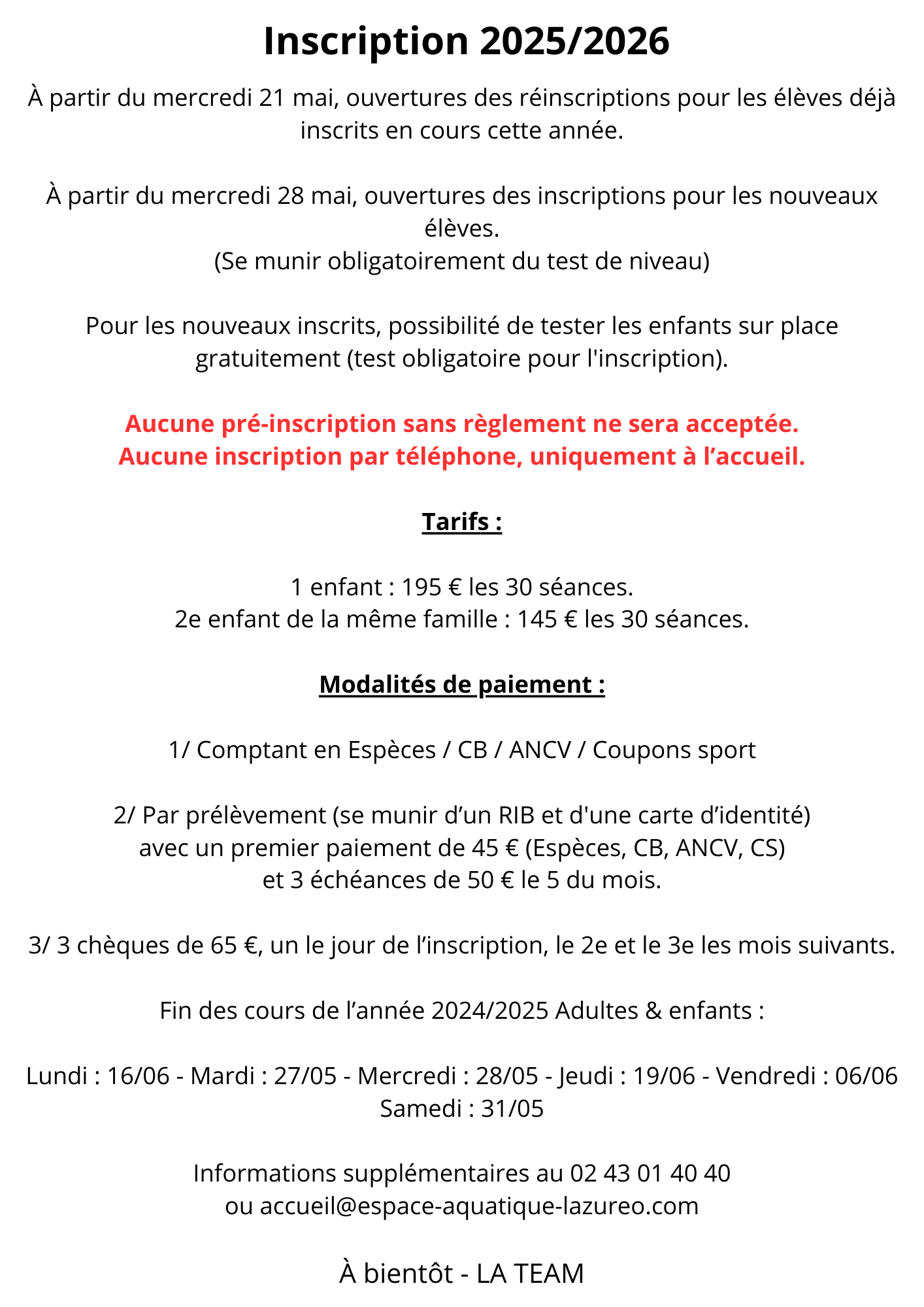 Inscription 2025/2026

À partir du mercredi 21 mai, ouvertures des réinscriptions pour les élèves déjà inscrits en cours cette année.

À partir du mercredi 28 mai, ouvertures des inscriptions pour les nouveaux élèves.
(Se munir obligatoirement du test de niveau)

Pour les nouveaux inscrits, possibilité de tester les enfants sur place gratuitement (test obligatoire pour l'inscription).

Aucune pré-inscription sans règlement ne sera acceptée.
Aucune inscription par téléphone, uniquement à l’accueil.

Tarifs :

1 enfant : 195 € les 30 séances.
2e enfant de la même famille : 145 € les 30 séances.

Modalités de paiement :

1/ Comptant en Espèces / CB / ANCV / Coupons sport

2/ Par prélèvement (se munir d’un RIB et d'une carte d’identité)
avec un premier paiement de 45 € (Espèces, CB, ANCV, CS)
et 3 échéances de 50 € le 5 du mois.

3/ 3 chèques de 65 €, un le jour de l’inscription, le 2e et le 3e les mois suivants.

Fin des cours de l’année 2024/2025 Adultes & enfants :

Lundi : 16/06 - Mardi : 27/05 - Mercredi : 28/05 - Jeudi : 19/06 - Vendredi : 06/06
Samedi : 31/05

Informations supplémentaires au 02 43 01 40 40
ou accueil@espace-aquatique-lazureo.com

À bientôt - LA TEAM